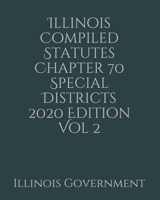 Illinois Compiled Statutes Chapter 70 Special Districts 2020 Edition Vol 2

Illinois Government